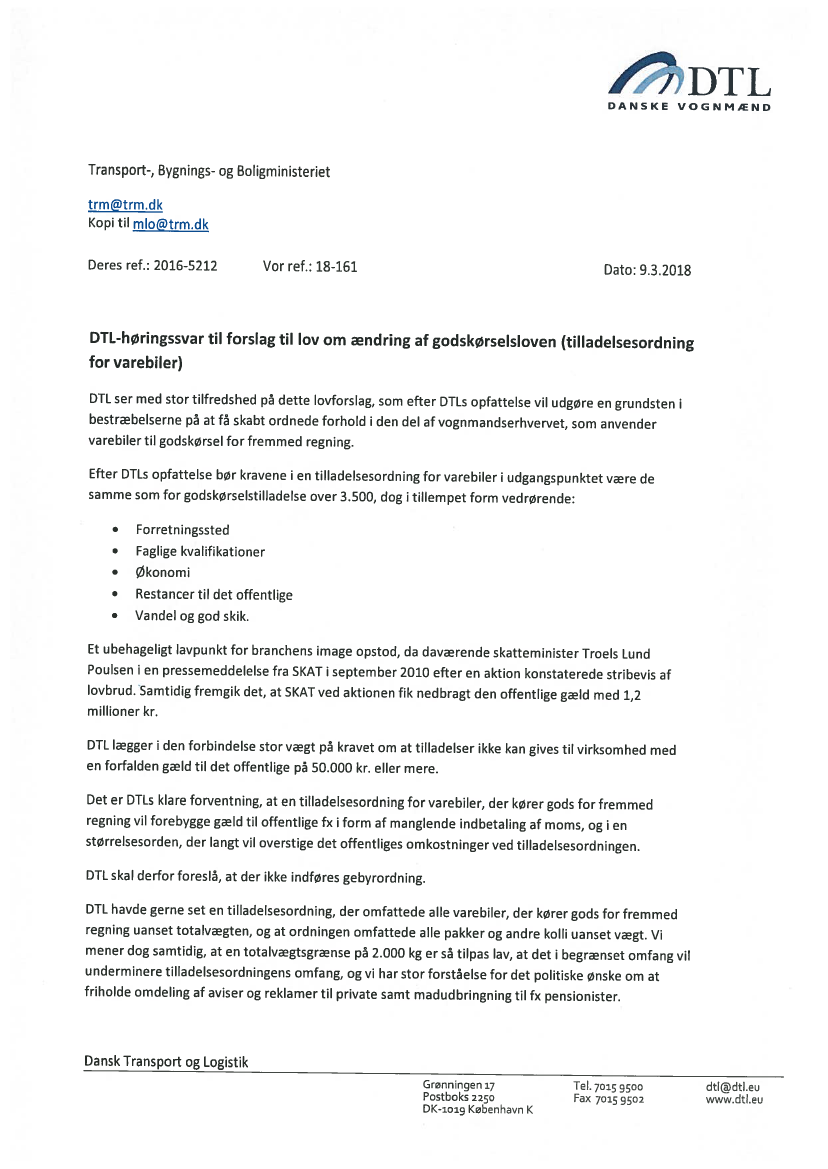 DTL
DANSKE VOGNMÆND

Transport-, Bygnings- og Boligministeriet

trm@trm.dk
Kopi til mlo@trm.dk

Deres ref.: 2016-5212 Vor ref.: 18-161 Dato: 9.3.2018

DTL-høringssvar til forslag til lov om ændring af godskørselsloven (tilladelsesordning for varebiler)

DTL ser med stor tilfredshed på dette lovforslag, som efter DTLs opfattelse vil udgøre en grundsten i bestræbelserne på at få skabt ordnede forhold i den del af vognmandserhvervet, som anvender varebiler til godskørsel for fremmed regning.

Efter DTLs opfattelse bør kravene i en tilladelsesordning for varebiler i udgangspunktet være de samme som for godskørselstilladelse over 3.500, dog i tillempet form vedrørende:

• Forretningssted
• Faglige kvalifikationer
• Økonomi
• Restancer til det offentlige
• Vandel og god skik.

Et ubehageligt lavpunkt for branchens image opstod, da daværende skatteminister Troels Lund Poulsen i en pressemeddelelse fra SKAT i september 2010 efter en aktion konstaterede stribevis af lovbrud. Samtidig fremgik det, at SKAT ved aktionen fik nedbragt den offentlige gæld med 1,2 millioner kr.

DTL lægger i den forbindelse stor vægt på kravet om at tilladelser ikke kan gives til virksomhed med en forfalden gæld til det offentlige på 50.000 kr. eller mere.

Det er DTLs klare forventning, at en tilladelsesordning for varebiler, der kører gods for fremmed regning vil forebygge gæld til offentlige fx i form af manglende indbetaling af moms, og i en størrelsesorden, der langt vil overstige det offentliges omkostninger ved tilladelsesordningen.

DTL skal derfor foreslå, at der ikke indføres gebyrordning.

DTL havde gerne set en tilladelsesordning, der omfattede alle varebiler, der kører gods for fremmed regning uanset totalvægten, og at ordningen omfattede alle pakker og andre kolli uanset vægt. Vi mener dog samtidig, at en totalvægtsgrænse på 2.000 kg er så tilpas lav, at det i begrænset omfang vil underminere tilladelsesordningens omfang, og vi har stor forståelse for det politiske ønske om at friholde omdeling af aviser og reklamer til private samt madudbringning til fx pensionister.

Dansk Transport og Logistik

Grønningen 17
Postboks 2250
DK-1019 København K

Tel. 7015 9500
Fax 7015 9502

dtl@dtl.eu
www.dtl.eu